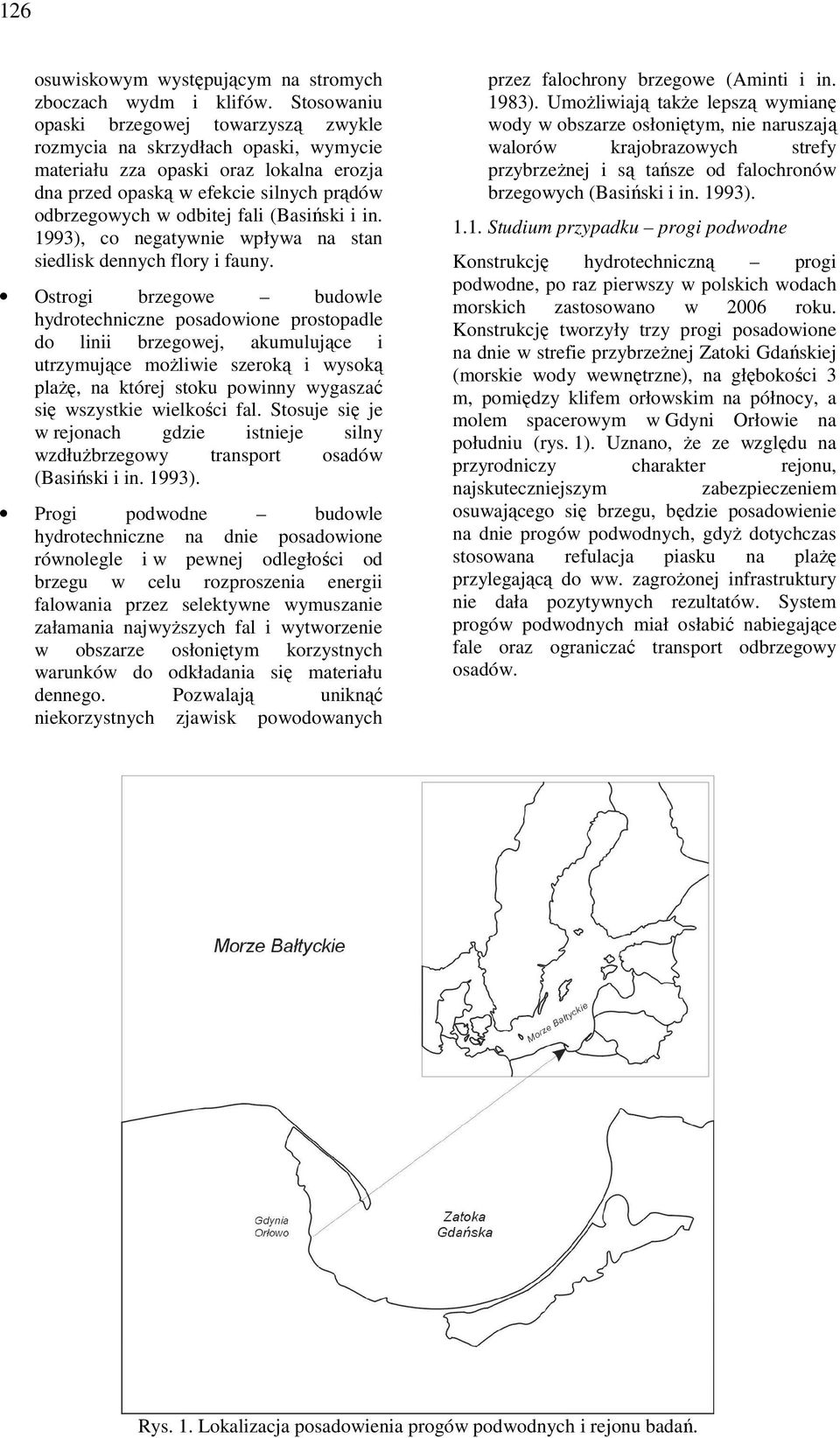 126

osuwiskowym występującym na stromych zboczach wydm i klifów. Stosowaniu opaski brzegowej towarzyszą zwykle rozmycia na skrzydłach opaski, wymycie materiału zza opaski oraz lokalna erozja dna przed opaską w efekcie silnych prądów odbrzegowych w odbitej fali (Basiński i in. 1993), co negatywnie wpływa na stan siedlisk dennych flory i fauny.

• Ostrogi brzegowe – budowle hydrotechniczne posadowione prostopadle do linii brzegowej, akumulujące i utrzymujące możliwie szeroką i wysoką plażę, na której stoku powinny wygaszać się wszystkie wielkości fal. Stosuje się je w rejonach gdzie istnieje silny wzdłużbrzegowy transport osadów (Basiński i in. 1993).

• Progi podwodne – budowle hydrotechniczne na dnie posadowione równolegle i w pewnej odległości od brzegu w celu rozproszenia energii falowania przez selektywne wymuszanie załamania najwyższych fal i wytworzenie w obszarze osłoniętym korzystnych warunków do odkładania się materiału dennego. Pozwalają uniknąć niekorzystnych zjawisk powodowanych przez falochrony brzegowe (Aminti i in. 1983). Umożliwiają także lepszą wymianę wody w obszarze osłoniętym, nie naruszają walorów krajobrazowych strefy przybrzeżnej i są tańsze od falochronów brzegowych (Basiński i in. 1993).

1.1. Studium przypadku – progi podwodne

Konstrukcję hydrotechniczną – progi podwodne, po raz pierwszy w polskich wodach morskich zastosowano w 2006 roku. Konstrukcję tworzyły trzy progi posadowione na dnie w strefie przybrzeżnej Zatoki Gdańskiej (morskie wody wewnętrzne), na głębokości 3 m, pomiędzy klifem orłowskim na północy, a molem spacerowym w Gdyni Orłowie na południu (rys. 1). Uznano, że ze względu na przyrodniczy charakter rejonu, najskuteczniejszym zabezpieczeniem osuwającego się brzegu, będzie posadowienie na dnie progów podwodnych, gdyż dotychczas stosowana refulacja piasku na plażę przylegającą do ww. zagrożonej infrastruktury nie dała pozytywnych rezultatów. System progów podwodnych miał osłabić nabiegające fale oraz ograniczać transport odbrzegowy osadów.

Morze Bałtyckie

Morze Bałtyckie

Gdynia Orłowo

Zatoka Gdańska

Rys. 1. Lokalizacja posadowienia progów podwodnych i rejonu badań.